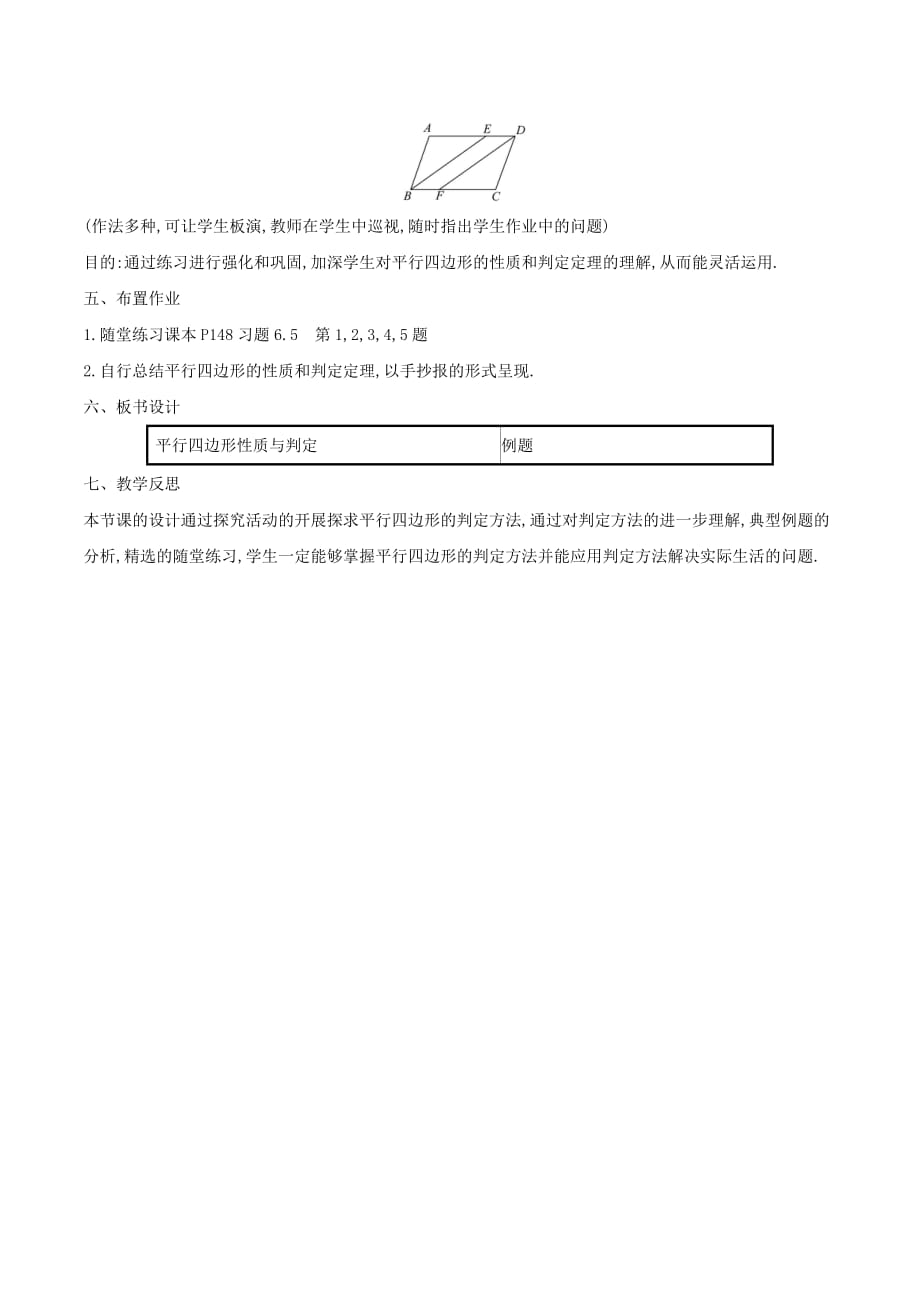 A E D
B F C

(作法多种,可让学生板演,教师在学生中巡视,随时指出学生作业中的问题)

目的:通过练习进行强化和巩固,加深学生对平行四边形的性质和判定定理的理解,从而能灵活运用.

五、布置作业

1.随堂练习课本 P148 习题 6.5　第 1,2,3,4,5 题

2.自行总结平行四边形的性质和判定定理,以手抄报的形式呈现.

六、板书设计

| 平行四边形性质与判定 | 例题 |
|---|---|

七、教学反思

本节课的设计通过探究活动的开展探求平行四边形的判定方法,通过对判定方法的进一步理解,典型例题的分析,精选的随堂练习,学生一定能够掌握平行四边形的判定方法并能应用判定方法解决实际生活的问题.